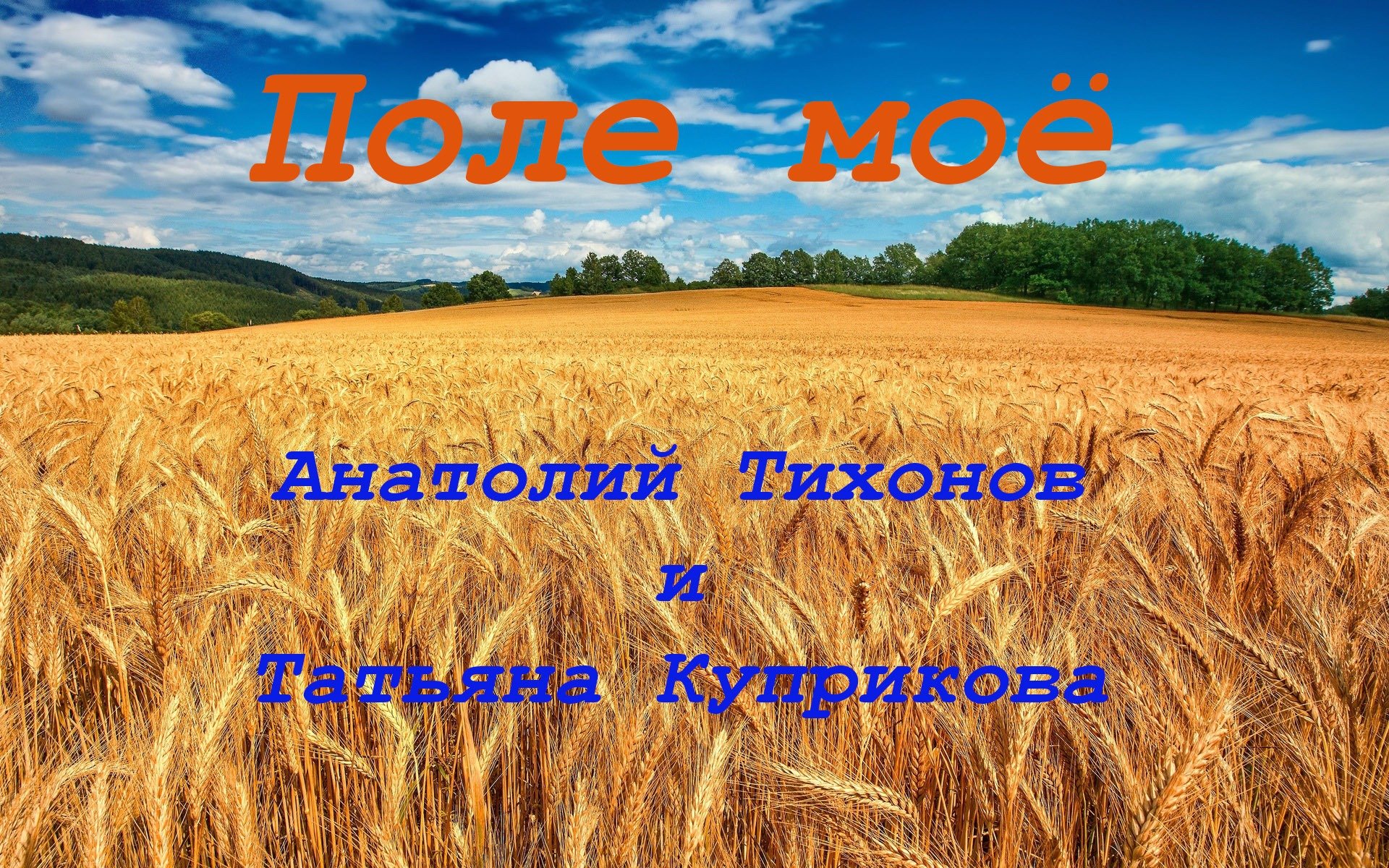 Поле моё

Анатолий Тихонов
и
Татьяна Куприкова